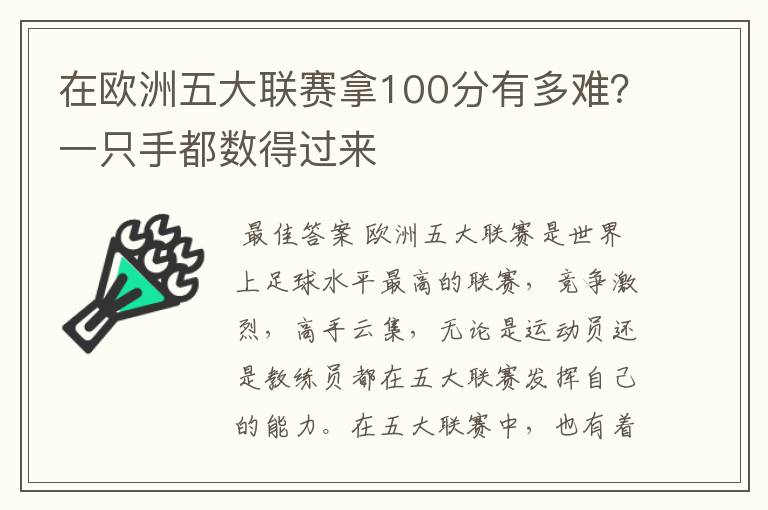 在欧洲五大联赛拿100分有多难？一只手都数得过来

最佳答案 欧洲五大联赛是世界上足球水平最高的联赛，竞争激烈，高手云集，无论是运动员还是教练员都在五大联赛发挥自己的能力。在五大联赛中，也有着